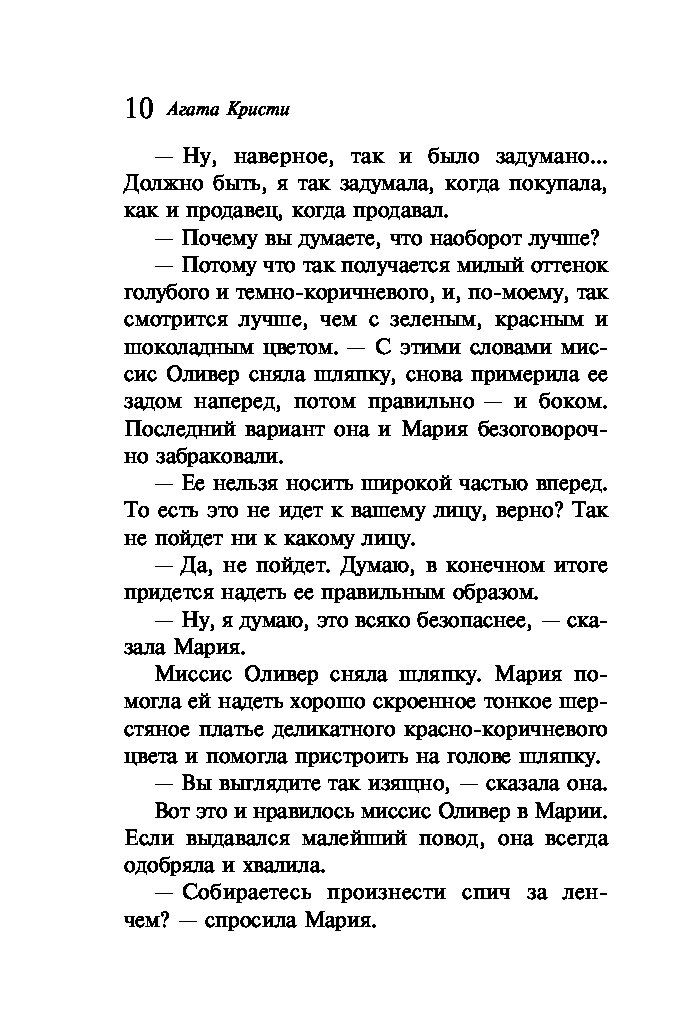 10 Агата Кристи

— Ну, наверное, так и было задумано... Должно быть, я так задумала, когда покупала, как и продавец, когда продавал.

— Почему вы думаете, что наоборот лучше?

— Потому что так получается милый оттенок голубого и темно-коричневого, и, по-моему, так смотрится лучше, чем с зеленым, красным и шоколадным цветом. — С этими словами миссис Оливер сняла шляпку, снова примерила ее задом наперед, потом правильно — и боком. Последний вариант она и Мария безоговорочно забраковали.

— Ее нельзя носить широкой частью вперед. То есть это не идет к вашему лицу, верно? Так не пойдет ни к какому лицу.

— Да, не пойдет. Думаю, в конечном итоге придется надеть ее правильным образом.

— Ну, я думаю, это всяко безопаснее, — сказала Мария.

Миссис Оливер сняла шляпку. Мария помогла ей надеть хорошо скроенное тонкое шерстяное платье деликатного красно-коричневого цвета и помогла пристроить на голове шляпку.

— Вы выглядите так изящно, — сказала она.

Вот это и нравилось миссис Оливер в Марии. Если выдавался малейший повод, она всегда одобряла и хвалила.

— Собираетесь произнести спич за ленчем? — спросила Мария.